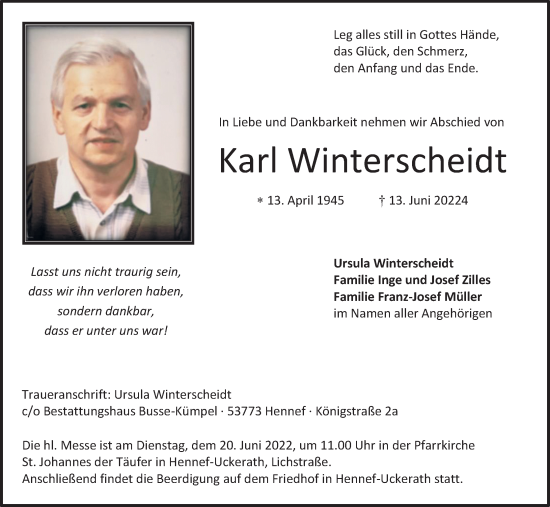 Leg alles still in Gottes Hände,
das Glück, den Schmerz,
den Anfang und das Ende.

In Liebe und Dankbarkeit nehmen wir Abschied von

Karl Winterscheidt

* 13. April 1945 † 13. Juni 20224

Lasst uns nicht traurig sein,
dass wir ihn verloren haben,
sondern dankbar,
dass er unter uns war!

Ursula Winterscheidt
Familie Inge und Josef Zilles
Familie Franz-Josef Müller
im Namen aller Angehörigen

Traueranschrift: Ursula Winterscheidt
c/o Bestattungshaus Busse-Kümpel · 53773 Hennef · Königstraße 2a

Die hl. Messe ist am Dienstag, dem 20. Juni 2022, um 11.00 Uhr in der Pfarrkirche St. Johannes der Täufer in Hennef-Uckerath, Lichstraße.
Anschließend findet die Beerdigung auf dem Friedhof in Hennef-Uckerath statt.